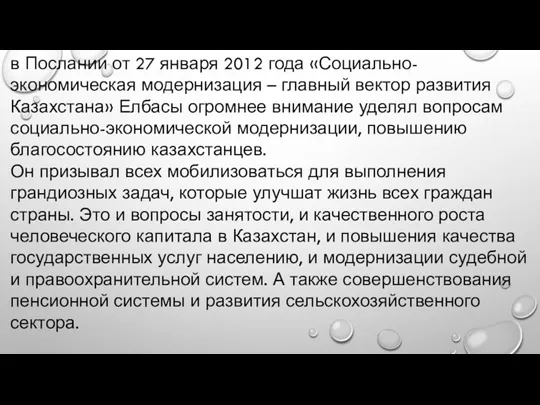 в Послании от 27 января 2012 года «Социально-экономическая модернизация – главный вектор развития Казахстана» Елбасы огромнее внимание уделял вопросам социально-экономической модернизации, повышению благосостоянию казахстанцев.
Он призывал всех мобилизоваться для выполнения грандиозных задач, которые улучшат жизнь всех граждан страны. Это и вопросы занятости, и качественного роста человеческого капитала в Казахстан, и повышения качества государственных услуг населению, и модернизации судебной и правоохранительной систем. А также совершенствования пенсионной системы и развития сельскохозяйственного сектора.